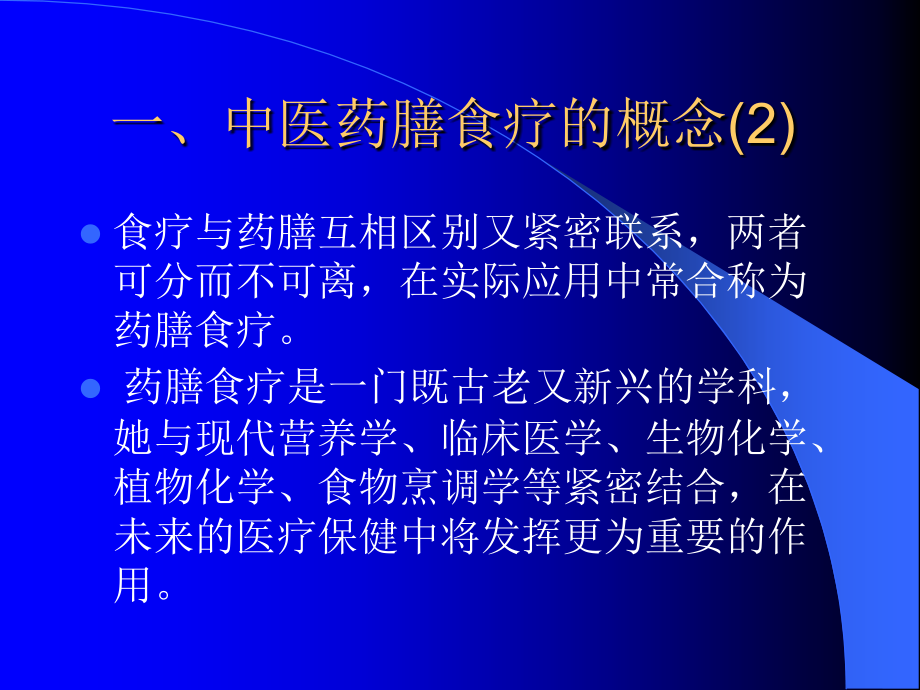 一、中医药膳食疗的概念(2)

食疗与药膳互相区别又紧密联系，两者可分而不可离，在实际应用中常合称为药膳食疗。

药膳食疗是一门既古老又新兴的学科，她与现代营养学、临床医学、生物化学、植物化学、食物烹调学等紧密结合，在未来的医疗保健中将发挥更为重要的作用。